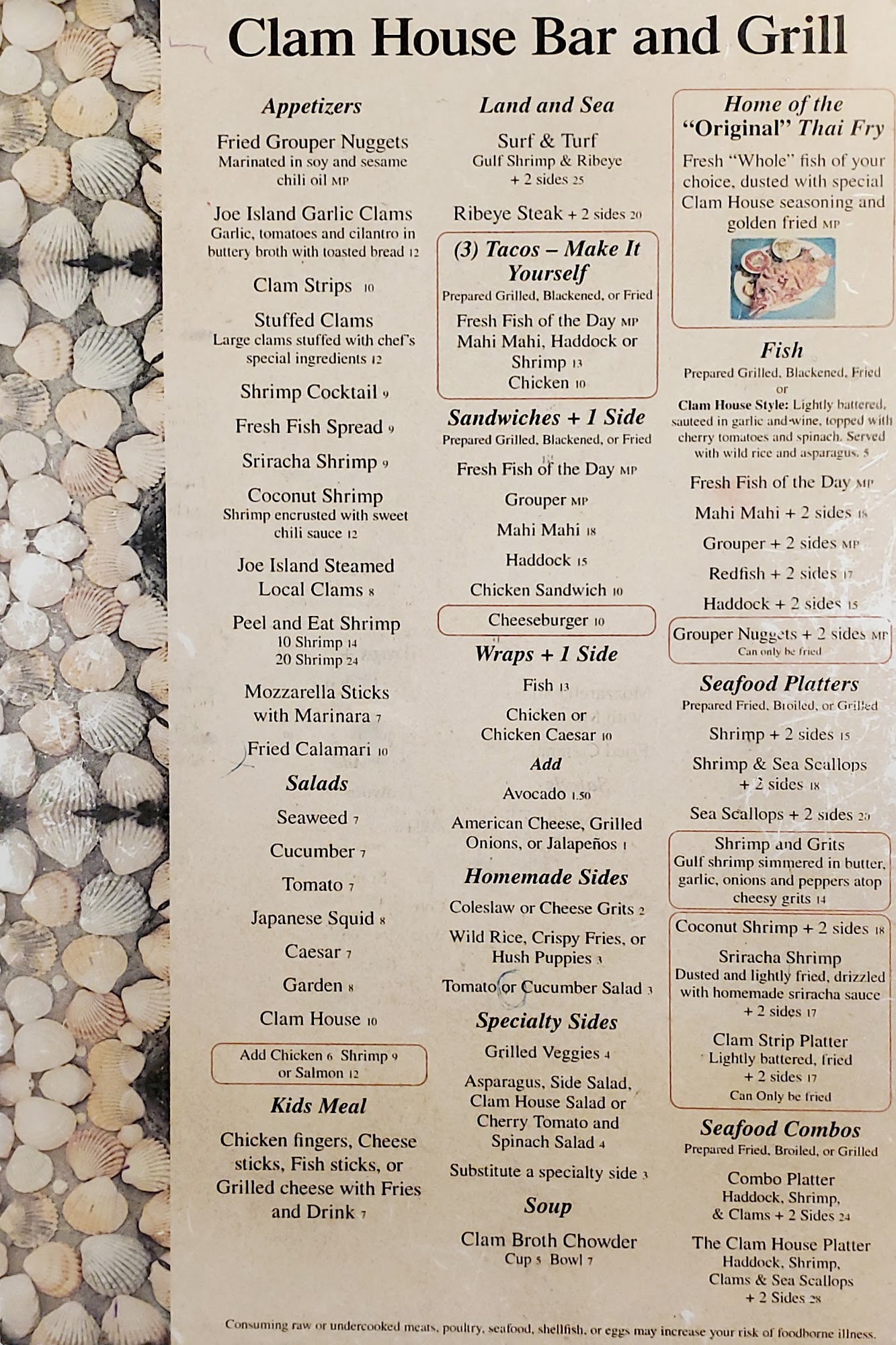 Clam House Bar and Grill

Appetizers

Fried Grouper Nuggets
Marinated in soy and sesame chili oil MP

Joe Island Garlic Clams
Garlic, tomatoes and cilantro in buttery broth with toasted bread 12

Clam Strips 10

Stuffed Clams
Large clams stuffed with chef's special ingredients 12

Shrimp Cocktail 9

Fresh Fish Spread 9

Sriracha Shrimp 9

Coconut Shrimp
Shrimp encrusted with sweet chili sauce 12

Joe Island Steamed Local Clams 8

Peel and Eat Shrimp
10 Shrimp 14
20 Shrimp 24

Mozzarella Sticks with Marinara 7

Fried Calamari 10

Salads

Seaweed 7

Cucumber 7

Tomato 7

Japanese Squid 8

Caesar 7

Garden 8

Clam House 10

Add Chicken 6 Shrimp 9 or Salmon 12

Kids Meal

Chicken fingers, Cheese sticks, Fish sticks, or Grilled cheese with Fries and Drink 7

Land and Sea

Surf & Turf
Gulf Shrimp & Ribeye + 2 sides 25

Ribeye Steak + 2 sides 20

(3) Tacos – Make It Yourself
Prepared Grilled, Blackened, or Fried
Fresh Fish of the Day MP
Mahi Mahi, Haddock or Shrimp 13
Chicken 10

Sandwiches + 1 Side
Prepared Grilled, Blackened, or Fried

Fresh Fish of the Day MP

Grouper MP

Mahi Mahi 18

Haddock 15

Chicken Sandwich 10

Cheeseburger 10

Wraps + 1 Side

Fish 13

Chicken or Chicken Caesar 10

Add

Avocado 1.50

American Cheese, Grilled Onions, or Jalapeños 1

Homemade Sides

Coleslaw or Cheese Grits 2

Wild Rice, Crispy Fries, or Hush Puppies 3

Tomato or Cucumber Salad 3

Specialty Sides

Grilled Veggies 4

Asparagus, Side Salad, Clam House Salad or Cherry Tomato and Spinach Salad 4

Substitute a specialty side 3

Soup

Clam Broth Chowder
Cup 5 Bowl 7

Home of the "Original" Thai Fry
Fresh "Whole" fish of your choice, dusted with special Clam House seasoning and golden fried MP

Fish
Prepared Grilled, Blackened, Fried or
Clam House Style: Lightly battered, sauteed in garlic and wine, topped with cherry tomatoes and spinach. Served with wild rice and asparagus. 5

Fresh Fish of the Day MP

Mahi Mahi + 2 sides 18

Grouper + 2 sides MP

Redfish + 2 sides 17

Haddock + 2 sides 15

Grouper Nuggets + 2 sides MP
Can only be fried

Seafood Platters
Prepared Fried, Broiled, or Grilled

Shrimp + 2 sides 15

Shrimp & Sea Scallops + 2 sides 18

Sea Scallops + 2 sides 20

Shrimp and Grits
Gulf shrimp simmered in butter, garlic, onions and peppers atop cheesy grits 14

Coconut Shrimp + 2 sides 18

Sriracha Shrimp
Dusted and lightly fried, drizzled with homemade sriracha sauce + 2 sides 17

Clam Strip Platter
Lightly battered, fried + 2 sides 17
Can Only be fried

Seafood Combos
Prepared Fried, Broiled, or Grilled

Combo Platter
Haddock, Shrimp, & Clams + 2 Sides 24

The Clam House Platter
Haddock, Shrimp, Clams & Sea Scallops + 2 Sides 28

Consuming raw or undercooked meats, poultry, seafood, shellfish, or eggs may increase your risk of foodborne illness.